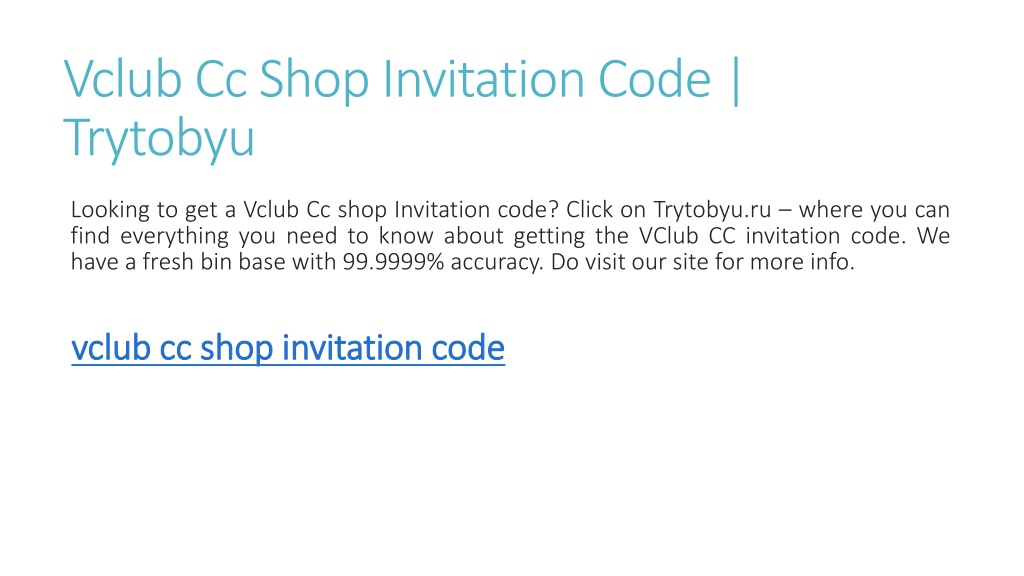 Vclub Cc Shop Invitation Code | Trytobyu

Looking to get a Vclub Cc shop Invitation code? Click on Trytobyu.ru – where you can find everything you need to know about getting the VClub CC invitation code. We have a fresh bin base with 99.9999% accuracy. Do visit our site for more info.

vclub cc shop invitation code